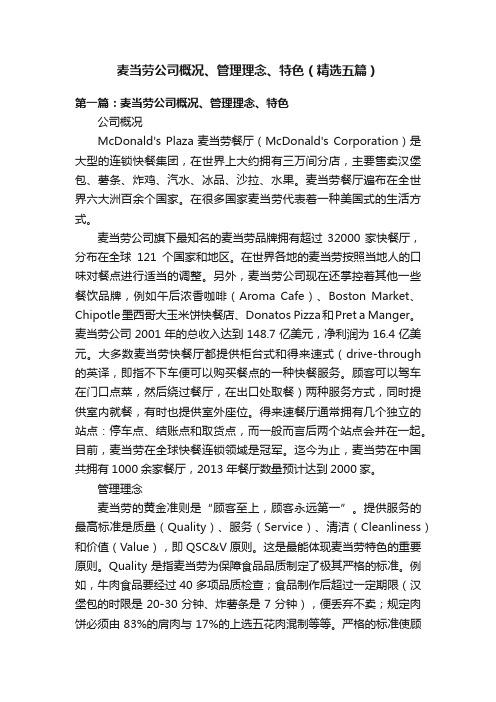 麦当劳公司概况、管理理念、特色（精选五篇）

第一篇：麦当劳公司概况、管理理念、特色

公司概况

McDonald's Plaza 麦当劳餐厅（McDonald's Corporation）是大型的连锁快餐集团，在世界上大约拥有三万间分店，主要售卖汉堡包、薯条、炸鸡、汽水、冰品、沙拉、水果。麦当劳餐厅遍布在全世界六大洲百余个国家。在很多国家麦当劳代表着一种美国式的生活方式。

麦当劳公司旗下最知名的麦当劳品牌拥有超过 32000 家快餐厅，分布在全球 121 个国家和地区。在世界各地的麦当劳按照当地人的口味对餐点进行适当的调整。另外，麦当劳公司现在还掌控着其他一些餐饮品牌，例如午后浓香咖啡（Aroma Cafe）、Boston Market、Chipotle墨西哥大玉米饼快餐店、Donatos Pizza和Pret a Manger。麦当劳公司 2001 年的总收入达到 148.7 亿美元，净利润为 16.4 亿美元。大多数麦当劳快餐厅都提供柜台式和得来速式（drive-through 的英译，即指不下车便可以购买餐点的一种快餐服务。顾客可以驾车在门口点菜，然后绕过餐厅，在出口处取餐）两种服务方式，同时提供室内就餐，有时也提供室外座位。得来速餐厅通常拥有几个独立的站点：停车点、结账点和取货点，而一般而言后两个站点会并在一起。目前，麦当劳在全球快餐连锁领域是冠军。迄今为止，麦当劳在中国共拥有 1000 余家餐厅，2013 年餐厅数量预计达到 2000 家。

管理理念

麦当劳的黄金准则是“顾客至上，顾客永远第一”。提供服务的最高标准是质量（Quality）、服务（Service）、清洁（Cleanliness）和价值（Value），即 QSC&V 原则。这是最能体现麦当劳特色的重要原则。Quality 是指麦当劳为保障食品品质制定了极其严格的标准。例如，牛肉食品要经过 40 多项品质检查；食品制作后超过一定期限（汉堡包的时限是 20-30 分钟、炸薯条是 7 分钟），便丢弃不卖；规定肉饼必须由 83%的肩肉与 17%的上选五花肉混制等等。严格的标准使顾